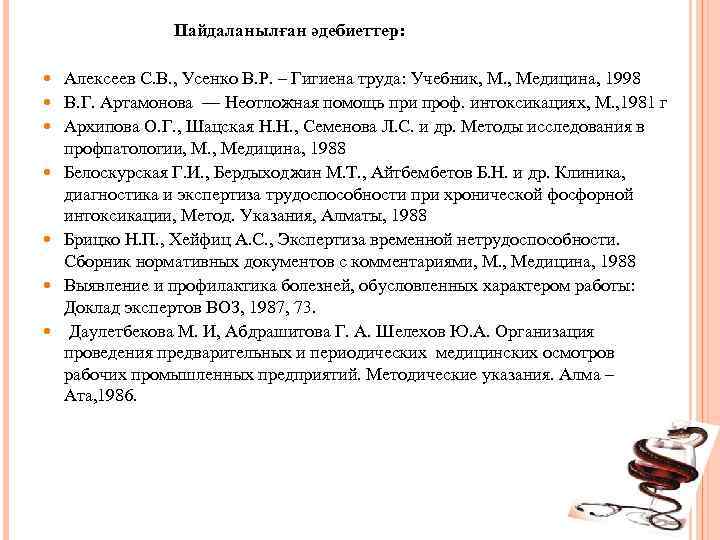 Пайдаланылған әдебиеттер:

Алексеев С.В., Усенко В.Р. – Гигиена труда: Учебник, М., Медицина, 1998

В.Г. Артамонова — Неотложная помощь при проф. интоксикациях, М.,1981 г

Архипова О.Г., Шацская Н.Н., Семенова Л.С. и др. Методы исследования в профпатологии, М., Медицина, 1988

Белоскурская Г.И., Бердыходжин М.Т., Айтбембетов Б.Н. и др. Клиника, диагностика и экспертиза трудоспособности при хронической фосфорной интоксикации, Метод. Указания, Алматы, 1988

Брицко Н.П., Хейфиц А.С., Экспертиза временной нетрудоспособности. Сборник нормативных документов с комментариями, М., Медицина, 1988

Выявление и профилактика болезней, обусловленных характером работы: Доклад экспертов ВОЗ, 1987, 73.

Даулетбекова М. И, Абдрашитова Г. А. Шелехов Ю.А. Организация проведения предварительных и периодических медицинских осмотров рабочих промышленных предприятий. Методические указания. Алма – Ата,1986.